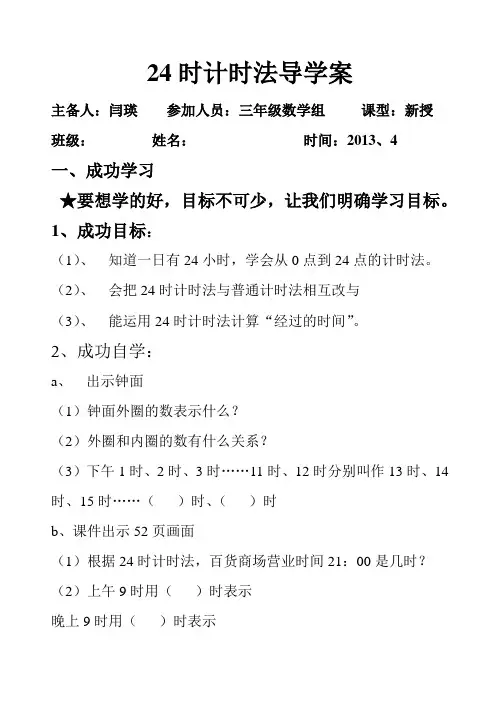 24 时计时法导学案

主备人：闫瑛　　参加人员：三年级数学组　　课型：新授

班级：　　　姓名：　　　　　　　时间：2013、4

一、成功学习

★要想学的好，目标不可少，让我们明确学习目标。

1、成功目标：

（1）、　知道一日有 24 小时，学会从 0 点到 24 点的计时法。

（2）、　会把 24 时计时法与普通计时法相互改与

（3）、　能运用 24 时计时法计算“经过的时间”。

2、成功自学：

a、　出示钟面

（1）钟面外圈的数表示什么？

（2）外圈和内圈的数有什么关系？

（3）下午 1 时、2 时、3 时……11 时、12 时分别叫作 13 时、14 时、15 时……（　）时、（　）时

b、课件出示 52 页画面

（1）根据 24 时计时法，百货商场营业时间 21：00 是几时？

（2）上午 9 时用（　）时表示

晚上 9 时用（　）时表示